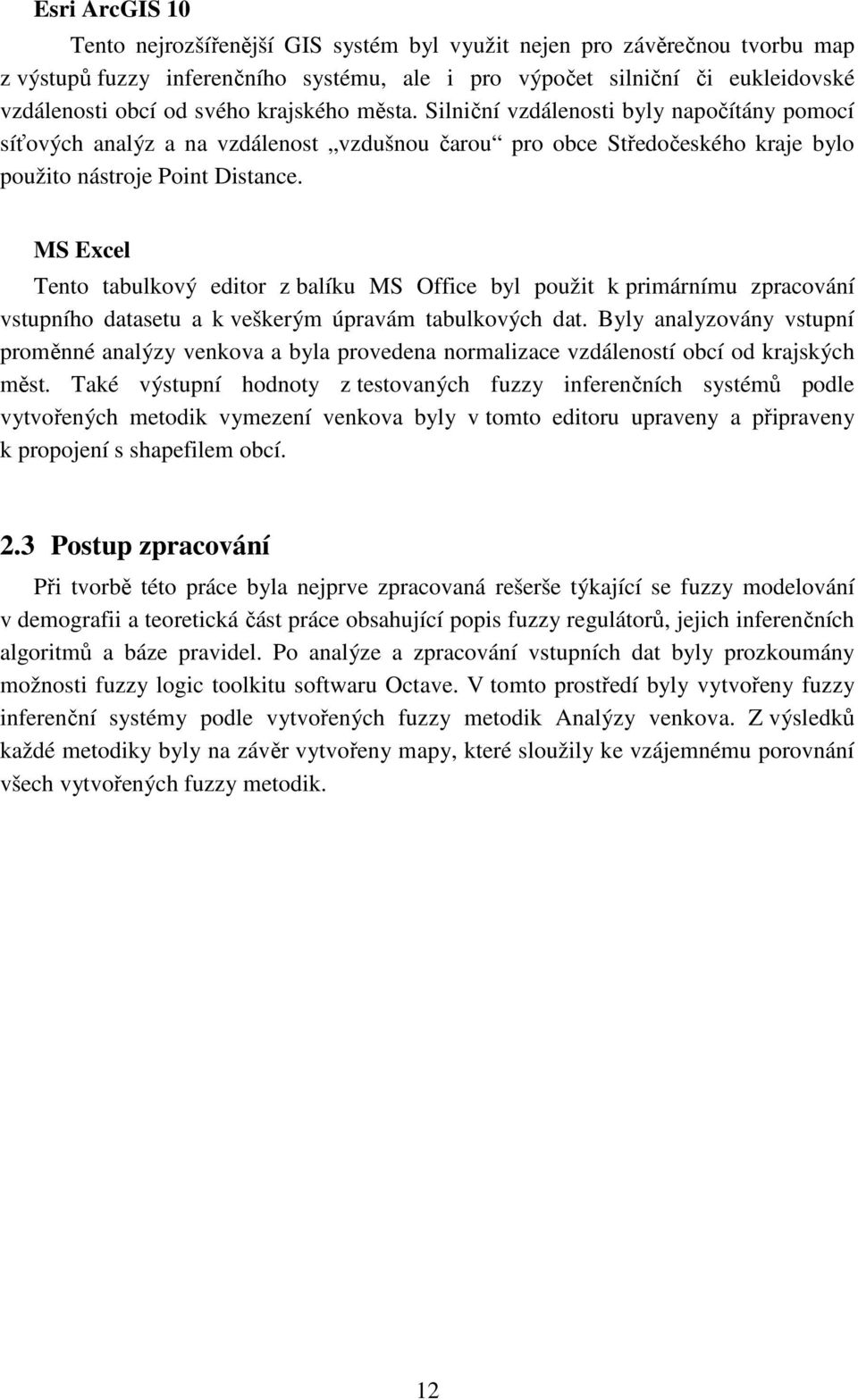 Esri ArcGIS 10

Tento nejrozšířenější GIS systém byl využit nejen pro závěrečnou tvorbu map z výstupů fuzzy inferenčního systému, ale i pro výpočet silniční či eukleidovské vzdálenosti obcí od svého krajského města. Silniční vzdálenosti byly napočítány pomocí síťových analýz a na vzdálenost „vzdušnou čarou“ pro obce Středočeského kraje bylo použito nástroje Point Distance.

MS Excel

Tento tabulkový editor z balíku MS Office byl použit k primárnímu zpracování vstupního datasetu a k veškerým úpravám tabulkových dat. Byly analyzovány vstupní proměnné analýzy venkova a byla provedena normalizace vzdáleností obcí od krajských měst. Také výstupní hodnoty z testovaných fuzzy inferenčních systémů podle vytvořených metodik vymezení venkova byly v tomto editoru upraveny a připraveny k propojení s shapefilem obcí.

2.3 Postup zpracování

Při tvorbě této práce byla nejprve zpracovaná rešerše týkající se fuzzy modelování v demografii a teoretická část práce obsahující popis fuzzy regulátorů, jejich inferenčních algoritmů a báze pravidel. Po analýze a zpracování vstupních dat byly prozkoumány možnosti fuzzy logic toolkitu softwaru Octave. V tomto prostředí byly vytvořeny fuzzy inferenční systémy podle vytvořených fuzzy metodik Analýzy venkova. Z výsledků každé metodiky byly na závěr vytvořeny mapy, které sloužily ke vzájemnému porovnání všech vytvořených fuzzy metodik.

12